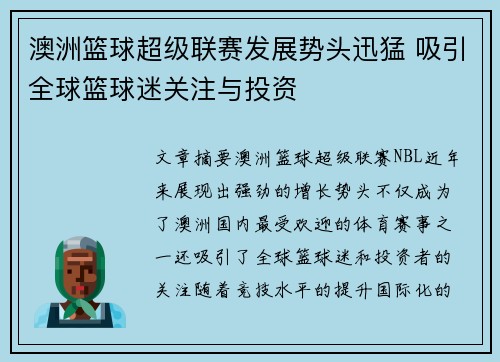 澳洲篮球超级联赛发展势头迅猛 吸引全球篮球迷关注与投资

文章摘要澳洲篮球超级联赛NBL近年来展现出强劲的增长势头不仅成为了澳洲国内最受欢迎的体育赛事之一还吸引了全球篮球迷和投资者的关注随着竞技水平的提升国际化的